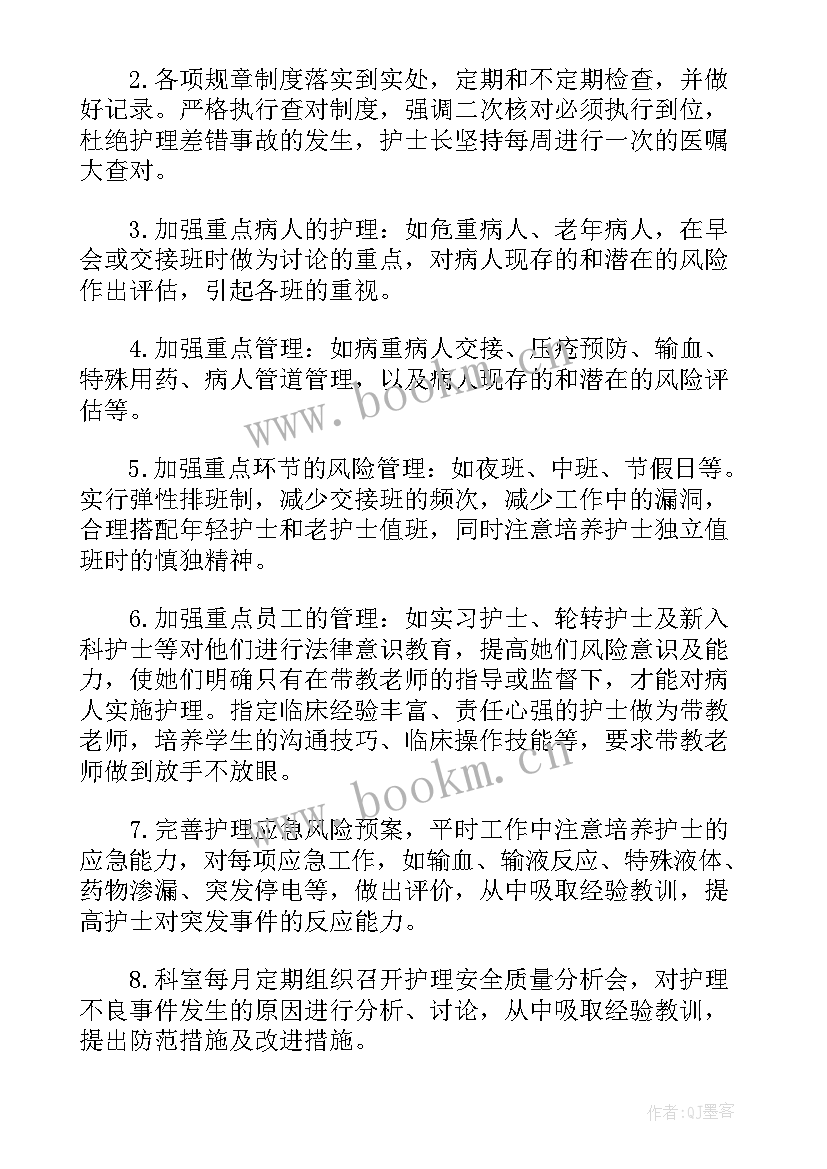 2.各项规章制度落实到实处，定期和不定期检查，并做好记录。严格执行查对制度，强调二次核对必须执行到位，杜绝护理差错事故的发生，护士长坚持每周进行一次的医嘱大查对。

3.加强重点病人的护理：如危重病人、老年病人，在早会或交接班时做为讨论的重点，对病人现存的和潜在的风险作出评估，引起各班的重视。

4.加强重点管理：如病重病人交接、压疮预防、输血、特殊用药、病人管道管理，以及病人现存的和潜在的风险评估等。

5.加强重点环节的风险管理：如夜班、中班、节假日等。实行弹性排班制，减少交接班的频次，减少工作中的漏洞，合理搭配年轻护士和老护士值班，同时注意培养护士独立值班时的慎独精神。

6.加强重点员工的管理：如实习护士、轮转护士及新入科护士等对他们进行法律意识教育，提高她们风险意识及能力，使她们明确只有在带教老师的指导或监督下，才能对病人实施护理。指定临床经验丰富、责任心强的护士做为带教老师，培养学生的沟通技巧、临床操作技能等，要求带教老师做到放手不放眼。

7.完善护理应急风险预案，平时工作中注意培养护士的应急能力，对每项应急工作，如输血、输液反应、特殊液体、药物渗漏、突发停电等，做出评价，从中吸取经验教训，提高护士对突发事件的反应能力。

8.科室每月定期组织召开护理安全质量分析会，对护理不良事件发生的原因进行分析、讨论，从中吸取经验教训，提出防范措施及改进措施。

www.bookm.cn

www.bookm.cn

作者:QJ墨客